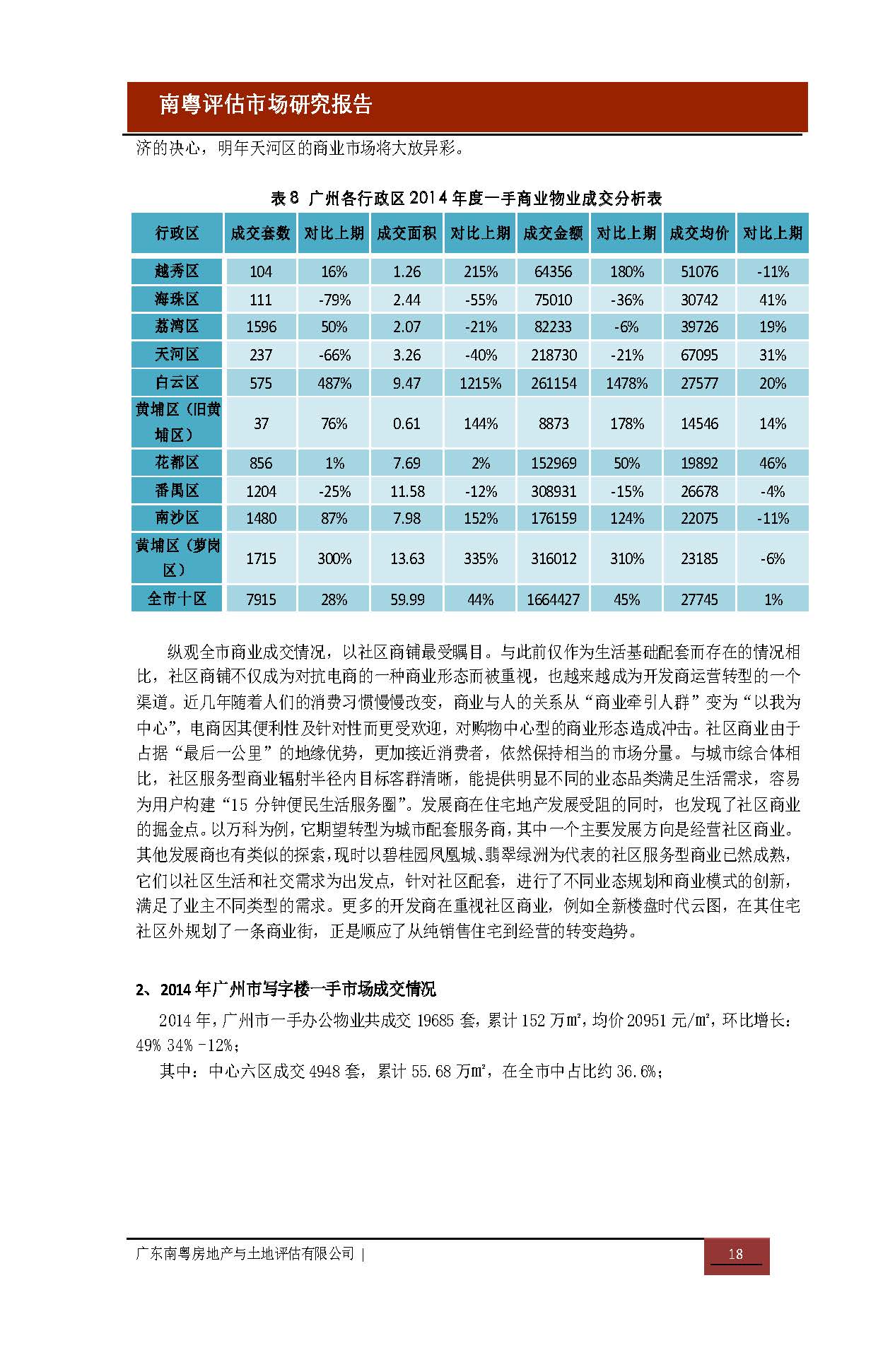 南粤评估市场研究报告

济的决心，明年天河区的商业市场将大放异彩。

表 8 广州各行政区 2014 年度一手商业物业成交分析表

| 行政区 | 成交套数 | 对比上期 | 成交面积 | 对比上期 | 成交金额 | 对比上期 | 成交均价 | 对比上期 |
|---|---|---|---|---|---|---|---|---|
| 越秀区 | 104 | 16% | 1.26 | 215% | 64356 | 180% | 51076 | -11% |
| 海珠区 | 111 | -79% | 2.44 | -55% | 75010 | -36% | 30742 | 41% |
| 荔湾区 | 1596 | 50% | 2.07 | -21% | 82233 | -6% | 39726 | 19% |
| 天河区 | 237 | -66% | 3.26 | -40% | 218730 | -21% | 67095 | 31% |
| 白云区 | 575 | 487% | 9.47 | 1215% | 261154 | 1478% | 27577 | 20% |
| 黄埔区（旧黄埔区） | 37 | 76% | 0.61 | 144% | 8873 | 178% | 14546 | 14% |
| 花都区 | 856 | 1% | 7.69 | 2% | 152969 | 50% | 19892 | 46% |
| 番禺区 | 1204 | -25% | 11.58 | -12% | 308931 | -15% | 26678 | -4% |
| 南沙区 | 1480 | 87% | 7.98 | 152% | 176159 | 124% | 22075 | -11% |
| 黄埔区（萝岗区） | 1715 | 300% | 13.63 | 335% | 316012 | 310% | 23185 | -6% |
| 全市十区 | 7915 | 28% | 59.99 | 44% | 1664427 | 45% | 27745 | 1% |

纵观全市商业成交情况，以社区商铺最受瞩目。与此前仅作为生活基础配套而存在的情况相比，社区商铺不仅成为对抗电商的一种商业形态而被重视，也越来越成为开发商运营转型的一个渠道。近几年随着人们的消费习惯慢慢改变，商业与人的关系从“商业牵引人群”变为“以我为中心”，电商因其便利性及针对性而更受欢迎，对购物中心型的商业形态造成冲击。社区商业由于占据“最后一公里”的地缘优势，更加接近消费者，依然保持相当的市场分量。与城市综合体相比，社区服务型商业辐射半径内目标客群清晰，能提供明显不同的业态品类满足生活需求，容易为用户构建“15 分钟便民生活服务圈”。发展商在住宅地产发展受阻的同时，也发现了社区商业的掘金点。以万科为例，它期望转型为城市配套服务商，其中一个主要发展方向是经营社区商业。其他发展商也有类似的探索，现时以碧桂园凤凰城、翡翠绿洲为代表的社区服务型商业已然成熟，它们以社区生活和社交需求为出发点，针对社区配套，进行了不同业态规划和商业模式的创新，满足了业主不同类型的需求。更多的开发商在重视社区商业，例如全新楼盘时代云图，在其住宅社区外规划了一条商业街，正是顺应了从纯销售住宅到经营的转变趋势。

2、2014 年广州市写字楼一手市场成交情况

2014 年，广州市一手办公物业共成交 19685 套，累计 152 万㎡，均价 20951 元/㎡，环比增长：49% 34% -12%；

其中：中心六区成交 4948 套，累计 55.68 万㎡，在全市中占比约 36.6%；

广东南粤房地产与土地评估有限公司 | 18